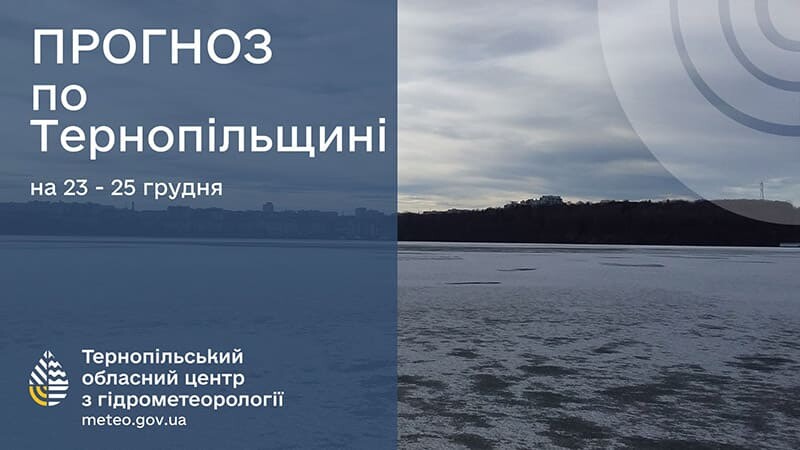 ПРОГНОЗ
по
Тернопільщині

на 23 - 25 грудня

Тернопільський
обласний центр
з гідрометеорології
meteo.gov.ua